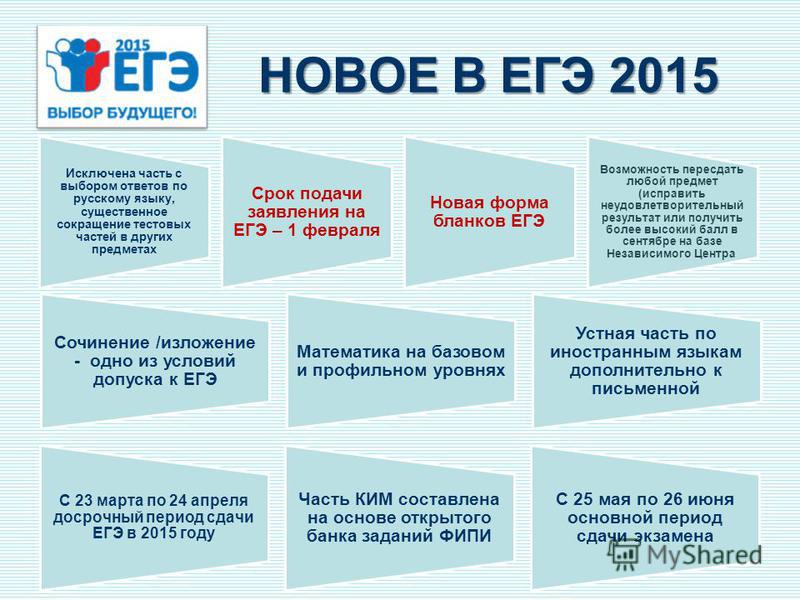 2015 ЕГЭ
ВЫБОР БУДУЩЕГО!

НОВОЕ В ЕГЭ 2015

Исключена часть с выбором ответов по русскому языку, существенное сокращение тестовых частей в других предметах

Срок подачи заявления на ЕГЭ – 1 февраля

Новая форма бланков ЕГЭ

Возможность пересдать любой предмет (исправить неудовлетворительный результат или получить более высокий балл в сентябре на базе Независимого Центра

Сочинение /изложение - одно из условий допуска к ЕГЭ

Математика на базовом и профильном уровнях

Устная часть по иностранным языкам дополнительно к письменной

С 23 марта по 24 апреля досрочный период сдачи ЕГЭ в 2015 году

Часть КИМ составлена на основе открытого банка заданий ФИПИ

С 25 мая по 26 июня основной период сдачи экзамена

MyShared